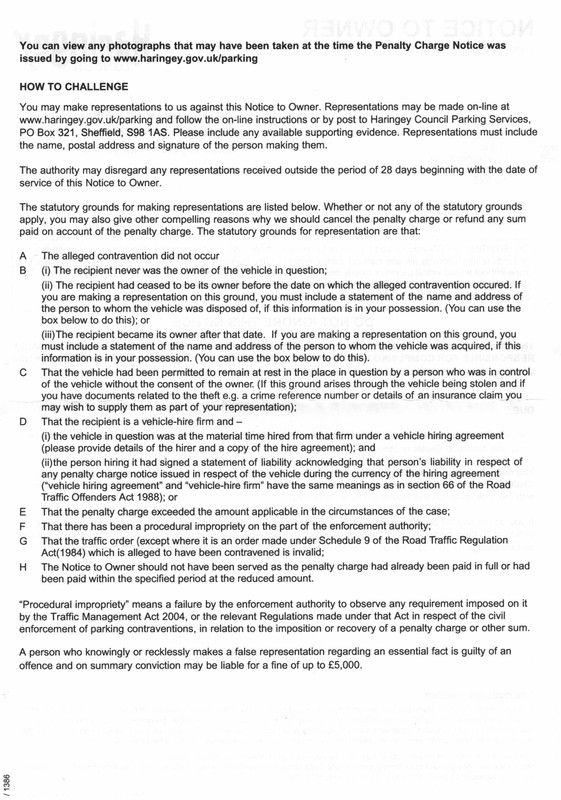 You can view any photographs that may have been taken at the time the Penalty Charge Notice was issued by going to www.haringey.gov.uk/parking

HOW TO CHALLENGE

You may make representations to us against this Notice to Owner. Representations may be made on-line at www.haringey.gov.uk/parking and follow the on-line instructions or by post to Haringey Council Parking Services, PO Box 321, Sheffield, S98 1AS. Please include any available supporting evidence. Representations must include the name, postal address and signature of the person making them.

The authority may disregard any representations received outside the period of 28 days beginning with the date of service of this Notice to Owner.

The statutory grounds for making representations are listed below. Whether or not any of the statutory grounds apply, you may also give other compelling reasons why we should cancel the penalty charge or refund any sum paid on account of the penalty charge. The statutory grounds for representation are that:

A The alleged contravention did not occur
B (i) The recipient never was the owner of the vehicle in question;
(ii) The recipient had ceased to be its owner before the date on which the alleged contravention occured. If you are making a representation on this ground, you must include a statement of the name and address of the person to whom the vehicle was disposed of, if this information is in your possession. (You can use the box below to do this); or
(iii)The recipient became its owner after that date. If you are making a representation on this ground, you must include a statement of the name and address of the person to whom the vehicle was acquired, if this information is in your possession. (You can use the box below to do this).
C That the vehicle had been permitted to remain at rest in the place in question by a person who was in control of the vehicle without the consent of the owner. (If this ground arises through the vehicle being stolen and if you have documents related to the theft e.g. a crime reference number or details of an insurance claim you may wish to supply them as part of your representation);
D That the recipient is a vehicle-hire firm and –
(i) the vehicle in question was at the material time hired from that firm under a vehicle hiring agreement (please provide details of the hirer and a copy of the hire agreement); and
(ii)the person hiring it had signed a statement of liability acknowledging that person's liability in respect of any penalty charge notice issued in respect of the vehicle during the currency of the hiring agreement ("vehicle hiring agreement" and "vehicle-hire firm" have the same meanings as in section 66 of the Road Traffic Offenders Act 1988); or
E That the penalty charge exceeded the amount applicable in the circumstances of the case;
F That there has been a procedural impropriety on the part of the enforcement authority;
G That the traffic order (except where it is an order made under Schedule 9 of the Road Traffic Regulation Act(1984) which is alleged to have been contravened is invalid;
H The Notice to Owner should not have been served as the penalty charge had already been paid in full or had been paid within the specified period at the reduced amount.

"Procedural impropriety" means a failure by the enforcement authority to observe any requirement imposed on it by the Traffic Management Act 2004, or the relevant Regulations made under that Act in respect of the civil enforcement of parking contraventions, in relation to the imposition or recovery of a penalty charge or other sum.

A person who knowingly or recklessly makes a false representation regarding an essential fact is guilty of an offence and on summary conviction may be liable for a fine of up to £5,000.

/ 1386